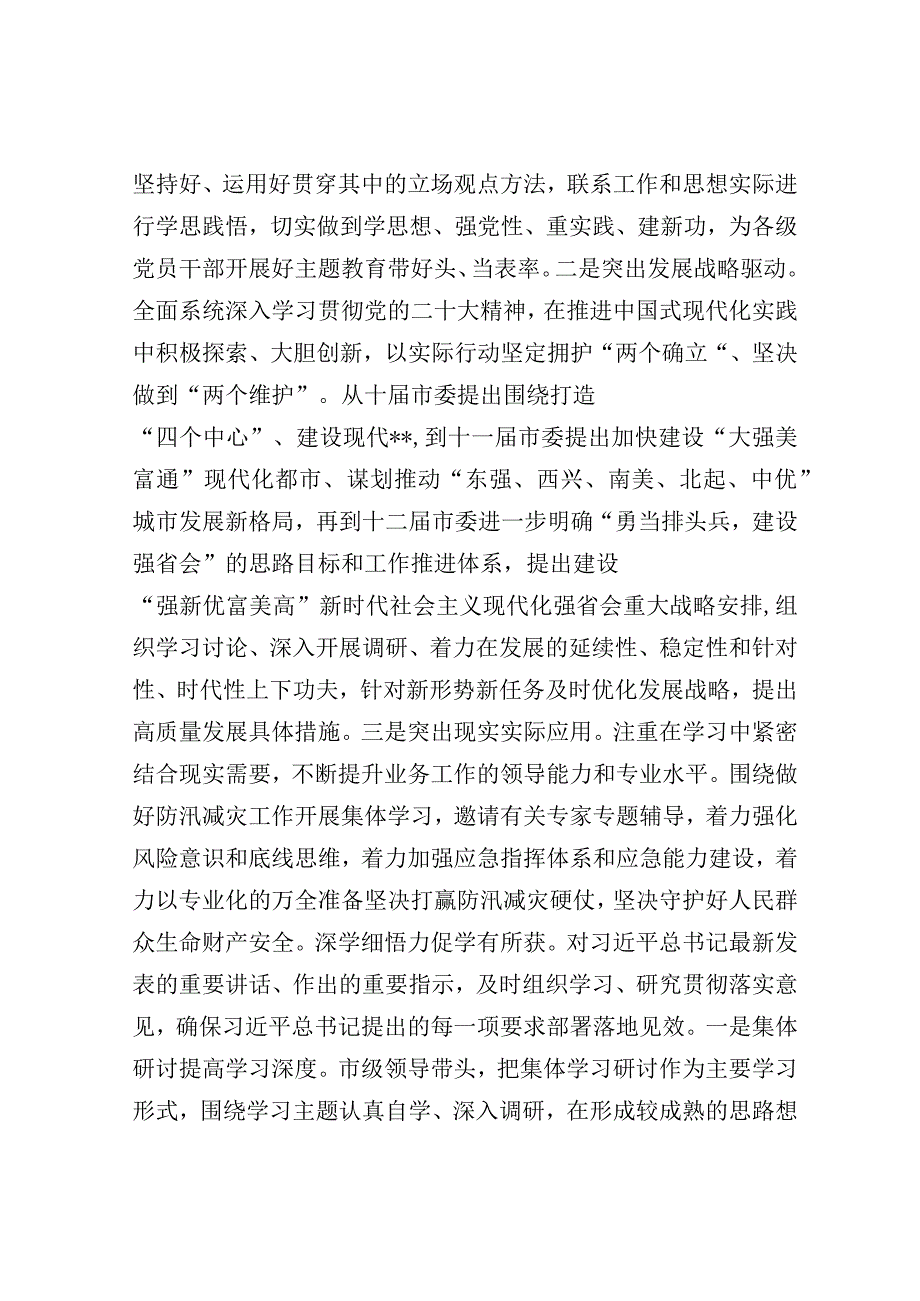 坚持好、运用好贯穿其中的立场观点方法，联系工作和思想实际进行学思践悟，切实做到学思想、强党性、重实践、建新功，为各级党员干部开展好主题教育带好头、当表率。二是突出发展战略驱动。全面系统深入学习贯彻党的二十大精神，在推进中国式现代化实践中积极探索、大胆创新，以实际行动坚定拥护“两个确立“、坚决做到“两个维护”。从十届市委提出围绕打造

“四个中心”、建设现代**，到十一届市委提出加快建设“大强美富通”现代化都市、谋划推动“东强、西兴、南美、北起、中优”城市发展新格局，再到十二届市委进一步明确“勇当排头兵，建设强省会”的思路目标和工作推进体系，提出建设

“强新优富美高”新时代社会主义现代化强省会重大战略安排，组织学习讨论、深入开展调研、着力在发展的延续性、稳定性和针对性、时代性上下功夫，针对新形势新任务及时优化发展战略，提出高质量发展具体措施。三是突出现实实际应用。注重在学习中紧密结合现实需要，不断提升业务工作的领导能力和专业水平。围绕做好防汛减灾工作开展集体学习，邀请有关专家专题辅导，着力强化风险意识和底线思维，着力加强应急指挥体系和应急能力建设，着力以专业化的万全准备坚决打赢防汛减灾硬仗，坚决守护好人民群众生命财产安全。深学细悟力促学有所获。对习近平总书记最新发表的重要讲话、作出的重要指示，及时组织学习、研究贯彻落实意见，确保习近平总书记提出的每一项要求部署落地见效。一是集体研讨提高学习深度。市级领导带头，把集体学习研讨作为主要学习形式，围绕学习主题认真自学、深入调研，在形成较成熟的思路想